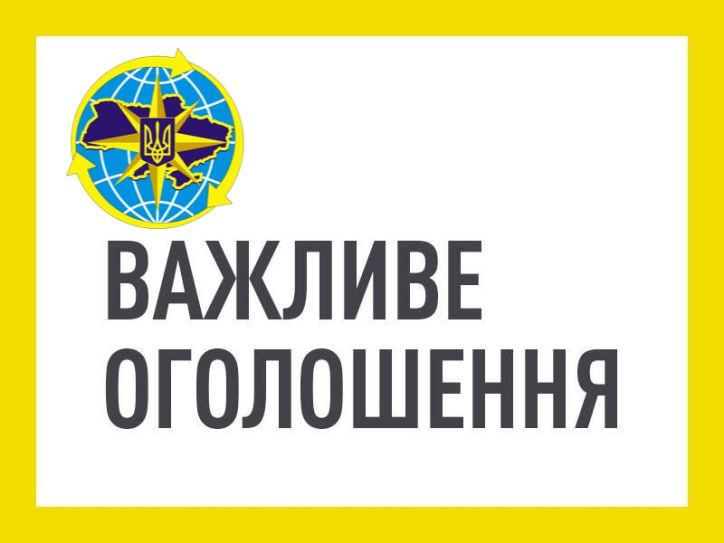 ВАЖЛИВЕ
ОГОЛОШЕННЯ